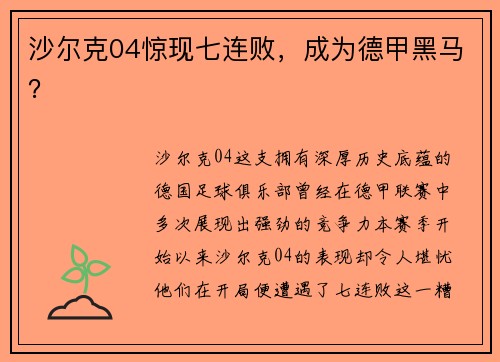 沙尔克04惊现七连败，成为德甲黑马？

沙尔克04这支拥有深厚历史底蕴的德国足球俱乐部曾经在德甲联赛中多次展现出强劲的竞争力本赛季开始以来沙尔克04的表现却令人堪忧他们在开局便遭遇了七连败这一糟